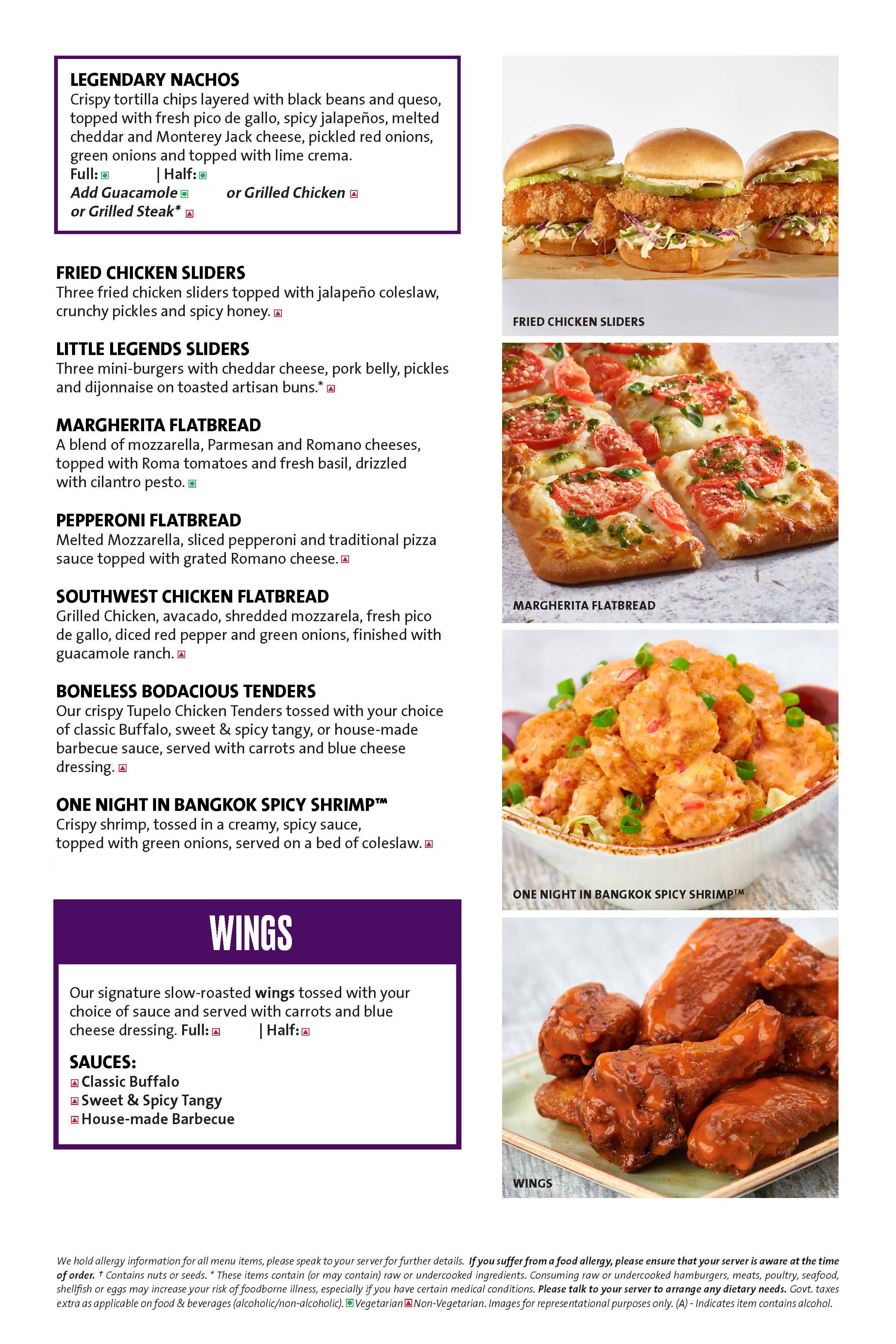 LEGENDARY NACHOS
Crispy tortilla chips layered with black beans and queso, topped with fresh pico de gallo, spicy jalapeños, melted cheddar and Monterey Jack cheese, pickled red onions, green onions and topped with lime crema.
Full: | Half:
Add Guacamole or Grilled Chicken
or Grilled Steak*

FRIED CHICKEN SLIDERS
Three fried chicken sliders topped with jalapeño coleslaw, crunchy pickles and spicy honey.

LITTLE LEGENDS SLIDERS
Three mini-burgers with cheddar cheese, pork belly, pickles and dijonnaise on toasted artisan buns.*

MARGHERITA FLATBREAD
A blend of mozzarella, Parmesan and Romano cheeses, topped with Roma tomatoes and fresh basil, drizzled with cilantro pesto.

PEPPERONI FLATBREAD
Melted Mozzarella, sliced pepperoni and traditional pizza sauce topped with grated Romano cheese.

SOUTHWEST CHICKEN FLATBREAD
Grilled Chicken, avacado, shredded mozzarela, fresh pico de gallo, diced red pepper and green onions, finished with guacamole ranch.

BONELESS BODACIOUS TENDERS
Our crispy Tupelo Chicken Tenders tossed with your choice of classic Buffalo, sweet & spicy tangy, or house-made barbecue sauce, served with carrots and blue cheese dressing.

ONE NIGHT IN BANGKOK SPICY SHRIMP™
Crispy shrimp, tossed in a creamy, spicy sauce, topped with green onions, served on a bed of coleslaw.

WINGS
Our signature slow-roasted wings tossed with your choice of sauce and served with carrots and blue cheese dressing. Full: | Half:

SAUCES:
Classic Buffalo
Sweet & Spicy Tangy
House-made Barbecue

FRIED CHICKEN SLIDERS

MARGHERITA FLATBREAD

ONE NIGHT IN BANGKOK SPICY SHRIMP™

WINGS

We hold allergy information for all menu items, please speak to your server for further details. If you suffer from a food allergy, please ensure that your server is aware at the time of order. † Contains nuts or seeds. * These items contain (or may contain) raw or undercooked ingredients. Consuming raw or undercooked hamburgers, meats, poultry, seafood, shellfish or eggs may increase your risk of foodborne illness, especially if you have certain medical conditions. Please talk to your server to arrange any dietary needs. Govt. taxes extra as applicable on food & beverages (alcoholic/non-alcoholic). Vegetarian Non-Vegetarian. Images for representational purposes only. (A) - Indicates item contains alcohol.